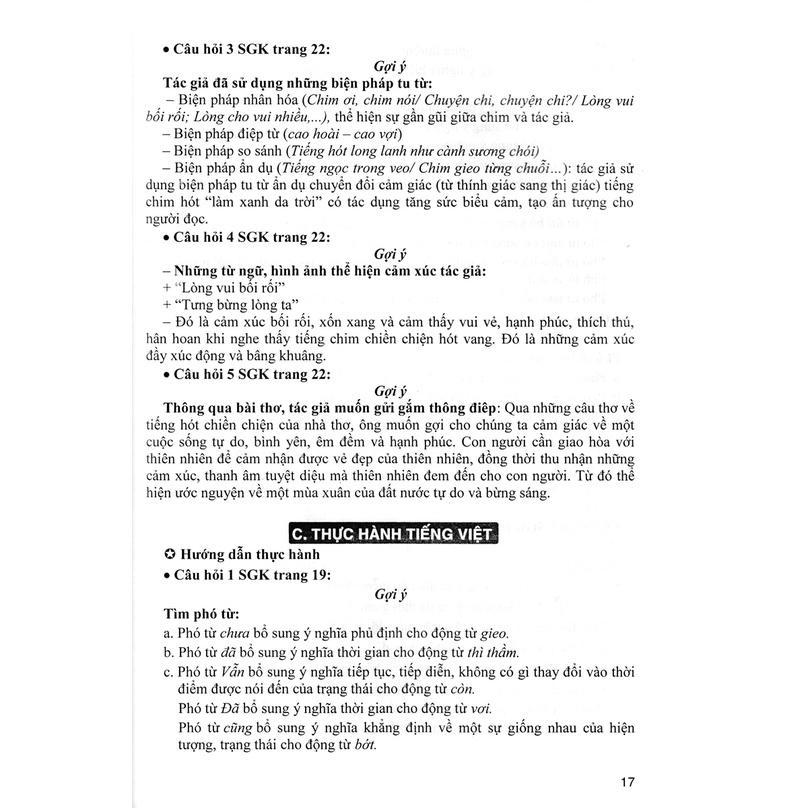 • Câu hỏi 3 SGK trang 22:

Gợi ý

Tác giả đã sử dụng những biện pháp tu từ:

– Biện pháp nhân hóa (Chim ơi, chim nói/ Chuyện chi, chuyện chi?/ Lòng vui bối rối; Lòng cho vui nhiều,...), thể hiện sự gần gũi giữa chim và tác giả.

– Biện pháp điệp từ (cao hoài – cao vợi)

– Biện pháp so sánh (Tiếng hót long lanh như cành sương chói)

– Biện pháp ẩn dụ (Tiếng ngọc trong veo/ Chim gieo từng chuỗi...): tác giả sử dụng biện pháp tu từ ẩn dụ chuyển đổi cảm giác (từ thính giác sang thị giác) tiếng chim hót "làm xanh da trời" có tác dụng tăng sức biểu cảm, tạo ấn tượng cho người đọc.

• Câu hỏi 4 SGK trang 22:

Gợi ý

– Những từ ngữ, hình ảnh thể hiện cảm xúc tác giả:

+ "Lòng vui bối rối"

+ "Tưng bừng lòng ta"

– Đó là cảm xúc bối rối, xốn xang và cảm thấy vui vẻ, hạnh phúc, thích thú, hân hoan khi nghe thấy tiếng chim chiền chiện hót vang. Đó là những cảm xúc đầy xúc động và bâng khuâng.

• Câu hỏi 5 SGK trang 22:

Gợi ý

Thông qua bài thơ, tác giả muốn gửi gắm thông điệp: Qua những câu thơ về tiếng hót chiền chiện của nhà thơ, ông muốn gợi cho chúng ta cảm giác về một cuộc sống tự do, bình yên, êm đềm và hạnh phúc. Con người cần giao hòa với thiên nhiên để cảm nhận được vẻ đẹp của thiên nhiên, đồng thời thu nhận những cảm xúc, thanh âm tuyệt diệu mà thiên nhiên đem đến cho con người. Từ đó thể hiện ước nguyện về một mùa xuân của đất nước tự do và bừng sáng.

C. THỰC HÀNH TIẾNG VIỆT

✪ Hướng dẫn thực hành

• Câu hỏi 1 SGK trang 19:

Gợi ý

Tìm phó từ:

a. Phó từ chưa bổ sung ý nghĩa phủ định cho động từ gieo.

b. Phó từ đã bổ sung ý nghĩa thời gian cho động từ thì thầm.

c. Phó từ Vẫn bổ sung ý nghĩa tiếp tục, tiếp diễn, không có gì thay đổi vào thời điểm được nói đến của trạng thái cho động từ còn.

Phó từ Đã bổ sung ý nghĩa thời gian cho động từ vơi.

Phó từ cũng bổ sung ý nghĩa khẳng định về một sự giống nhau của hiện tượng, trạng thái cho động từ bớt.

17